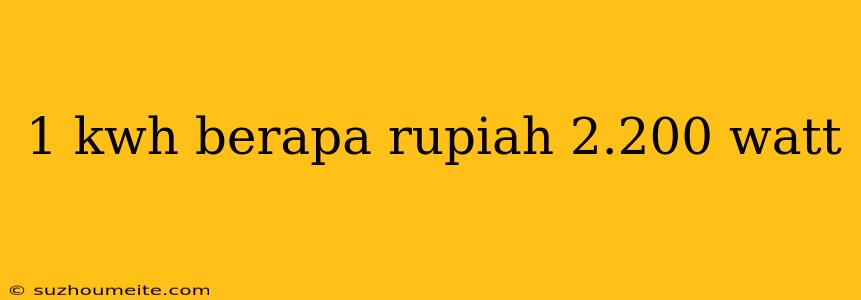 1 kwh berapa rupiah 2.200 watt

© suzhoumeite.com